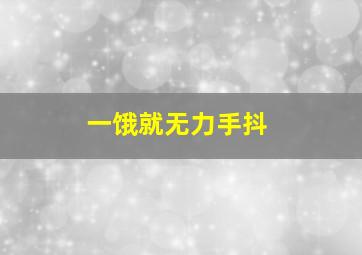 一饿就无力手抖